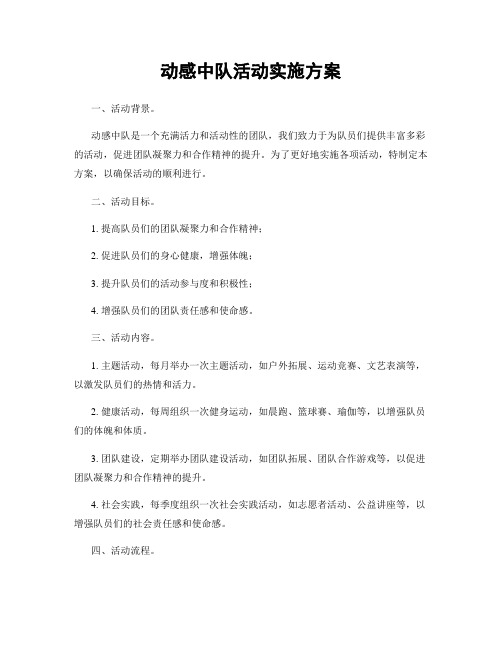 动感中队活动实施方案

一、活动背景。

动感中队是一个充满活力和活动性的团队，我们致力于为队员们提供丰富多彩的活动，促进团队凝聚力和合作精神的提升。为了更好地实施各项活动，特制定本方案，以确保活动的顺利进行。

二、活动目标。

1. 提高队员们的团队凝聚力和合作精神；

2. 促进队员们的身心健康，增强体魄；

3. 提升队员们的活动参与度和积极性；

4. 增强队员们的团队责任感和使命感。

三、活动内容。

1. 主题活动，每月举办一次主题活动，如户外拓展、运动竞赛、文艺表演等，以激发队员们的热情和活力。

2. 健康活动，每周组织一次健身运动，如晨跑、篮球赛、瑜伽等，以增强队员们的体魄和体质。

3. 团队建设，定期举办团队建设活动，如团队拓展、团队合作游戏等，以促进团队凝聚力和合作精神的提升。

4. 社会实践，每季度组织一次社会实践活动，如志愿者活动、公益讲座等，以增强队员们的社会责任感和使命感。

四、活动流程。